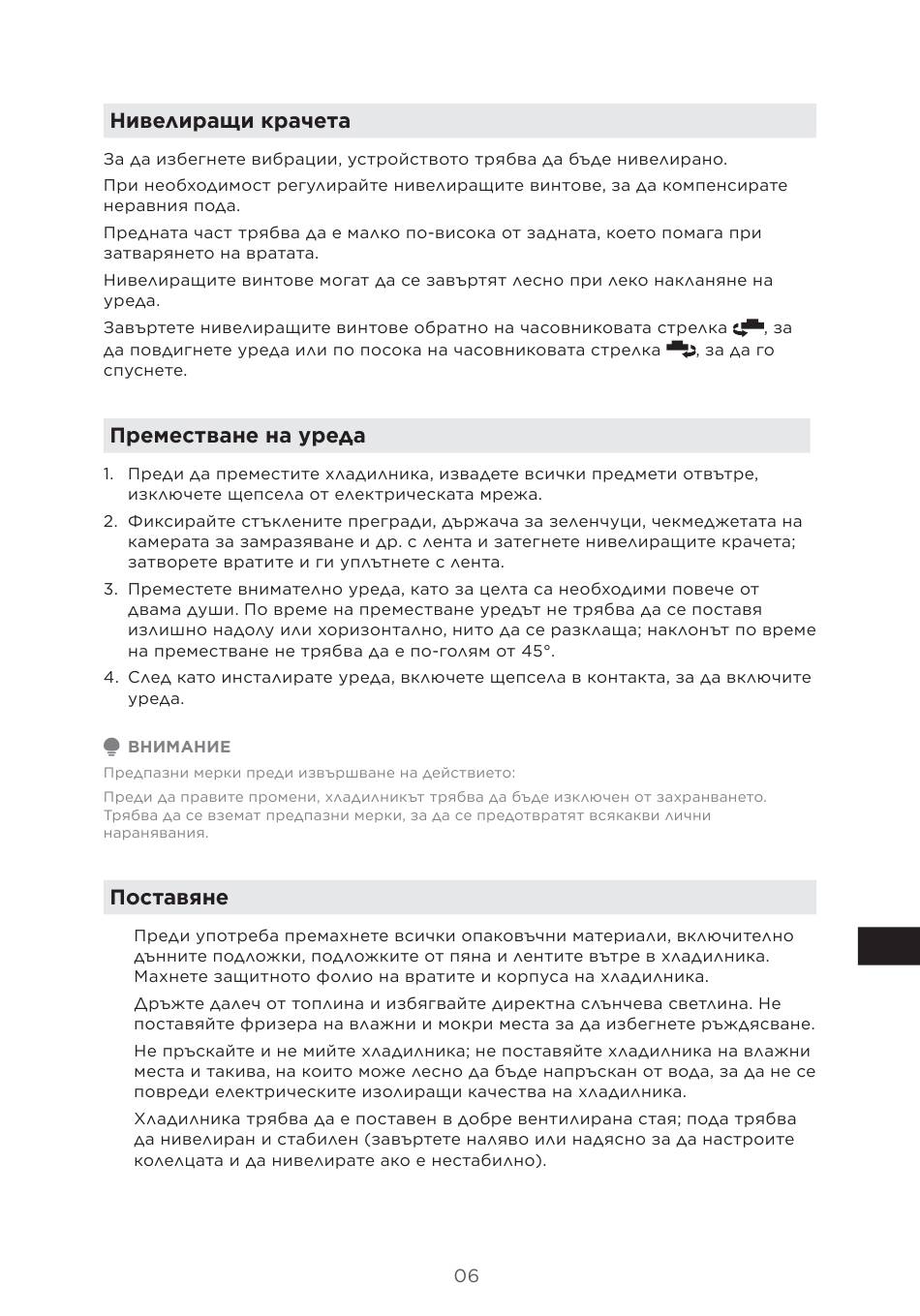 Нивелиращи крачета

За да избегнете вибрации, устройството трябва да бъде нивелирано.

При необходимост регулирайте нивелиращите винтове, за да компенсирате неравния пода.

Предната част трябва да е малко по-висока от задната, което помага при затварянето на вратата.

Нивелиращите винтове могат да се завъртят лесно при леко накланяне на уреда.

Завъртете нивелиращите винтове обратно на часовниковата стрелка, за да повдигнете уреда или по посока на часовниковата стрелка, за да го спуснете.

Преместване на уреда

1. Преди да преместите хладилника, извадете всички предмети отвътре, изключете щепсела от електрическата мрежа.
2. Фиксирайте стъклените прегради, държача за зеленчуци, чекмеджетата на камерата за замразяване и др. с лента и затегнете нивелиращите крачета; затворете вратите и ги уплътнете с лента.
3. Преместете внимателно уреда, като за целта са необходими повече от двама души. По време на преместване уредът не трябва да се поставя излишно надолу или хоризонтално, нито да се разклаща; наклонът по време на преместване не трябва да е по-голям от 45°.
4. След като инсталирате уреда, включете щепсела в контакта, за да включите уреда.

ВНИМАНИЕ

Предпазни мерки преди извършване на действието:

Преди да правите промени, хладилникът трябва да бъде изключен от захранването. Трябва да се вземат предпазни мерки, за да се предотвратят всякакви лични наранявания.

Поставяне

Преди употреба премахнете всички опаковъчни материали, включително дънните подложки, подложките от пяна и лентите вътре в хладилника. Махнете защитното фолио на вратите и корпуса на хладилника.

Дръжте далеч от топлина и избягвайте директна слънчева светлина. Не поставяйте фризера на влажни и мокри места за да избегнете ръждясване.

Не пръскайте и не мийте хладилника; не поставяйте хладилника на влажни места и такива, на които може лесно да бъде напръскан от вода, за да не се повреди електрическите изолиращи качества на хладилника.

Хладилника трябва да е поставен в добре вентилирана стая; пода трябва да нивелиран и стабилен (завъртете наляво или надясно за да настроите колелцата и да нивелирате ако е нестабилно).

06